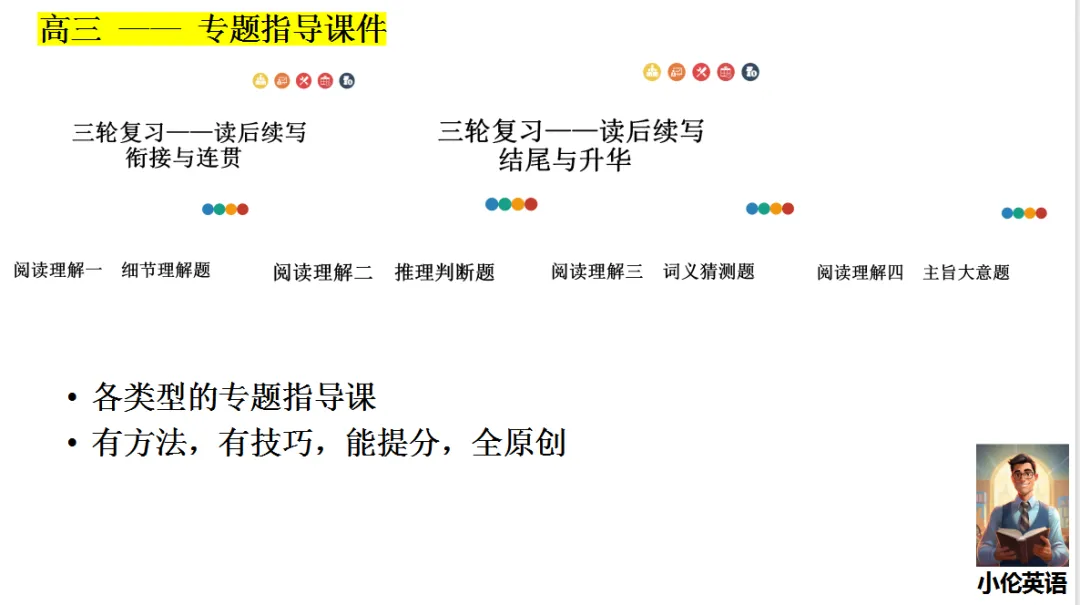 高三 —— 专题指导课件

三轮复习——读后续写
衔接与连贯

三轮复习——读后续写
结尾与升华

阅读理解一 细节理解题

阅读理解二 推理判断题

阅读理解三 词义猜测题

阅读理解四 主旨大意题

• 各类型的专题指导课
• 有方法，有技巧，能提分，全原创

小伦英语